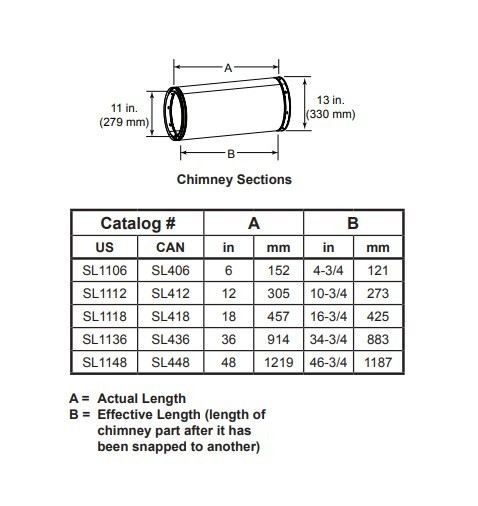 A

11 in.
(279 mm)

13 in.
(330 mm)

B

Chimney Sections

| Catalog # | | A | | B | |
|---|---|---|---|---|---|
| US | CAN | in | mm | in | mm |
| SL1106 | SL406 | 6 | 152 | 4-3/4 | 121 |
| SL1112 | SL412 | 12 | 305 | 10-3/4 | 273 |
| SL1118 | SL418 | 18 | 457 | 16-3/4 | 425 |
| SL1136 | SL436 | 36 | 914 | 34-3/4 | 883 |
| SL1148 | SL448 | 48 | 1219 | 46-3/4 | 1187 |

A = Actual Length
B = Effective Length (length of chimney part after it has been snapped to another)